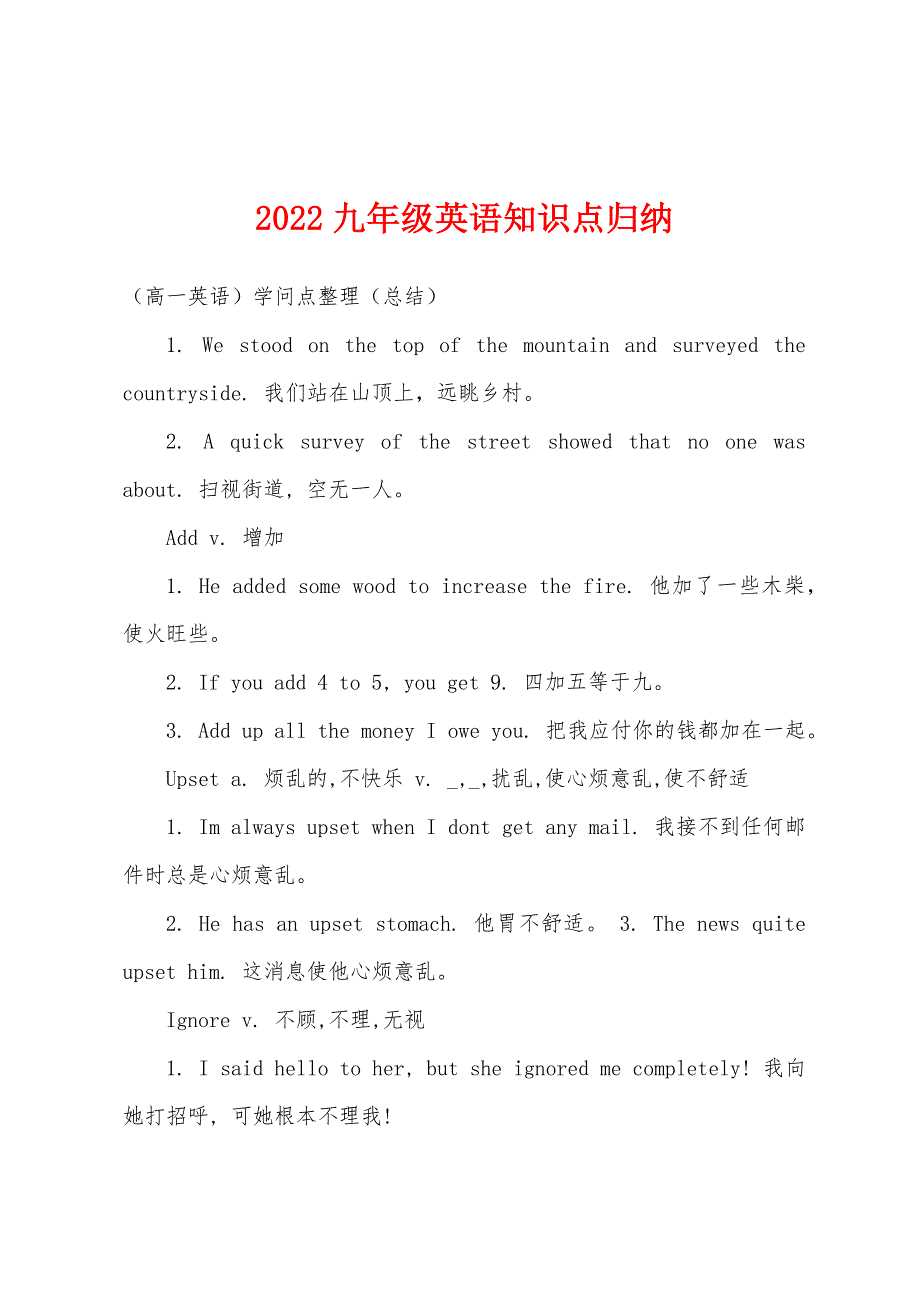 2022九年级英语知识点归纳

（高一英语）学问点整理（总结）

1. We stood on the top of the mountain and surveyed the countryside. 我们站在山顶上，远眺乡村。

2. A quick survey of the street showed that no one was about. 扫视街道，空无一人。

Add v. 增加

1. He added some wood to increase the fire. 他加了一些木柴，使火旺些。

2. If you add 4 to 5, you get 9. 四加五等于九。

3. Add up all the money I owe you. 把我应付你的钱都加在一起。

Upset a. 烦乱的,不快乐 v. _,_,扰乱,使心烦意乱,使不舒适

1. Im always upset when I dont get any mail. 我接不到任何邮件时总是心烦意乱。

2. He has an upset stomach. 他胃不舒适。 3. The news quite upset him. 这消息使他心烦意乱。

Ignore v. 不顾,不理,无视

1. I said hello to her, but she ignored me completely! 我向她打招呼，可她根本不理我!